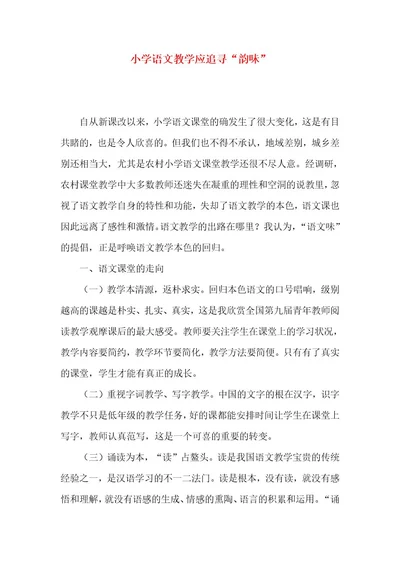 小学语文教学应追寻“韵味”

自从新课改以来，小学语文课堂的确发生了很大变化，这是有目共睹的，也是令人欣喜的。但我们也不得不承认，地域差别，城乡差别还相当大，尤其是农村小学语文课堂教学还很不尽人意。经调研，农村课堂教学中大多数教师还迷失在凝重的理性和空洞的说教里，忽视了语文教学自身的特性和功能，失却了语文教学的本色，语文课也因此远离了感性和激情。语文教学的出路在哪里？我认为，“语文味”的提倡，正是呼唤语文教学本色的回归。

一、语文课堂的走向

（一）教学本清源，返朴求实。回归本色语文的口号唱响，级别越高的课越是朴实、扎实、真实，这是我欣赏全国第九届青年教师阅读教学观摩课后的最大感受。教师要关注学生在课堂上的学习状况，教学内容要简约，教学环节要简化，教学方法要简便。只有有了真实的课堂，学生才能有真正的成长。

（二）重视字词教学、写字教学。中国的文字的根在汉字，识字教学不只是低年级的教学任务，好的课都能安排时间让学生在课堂上写字，教师认真范写，这是一个可喜的重要的转变。

（三）诵读为本，“读”占鳌头。读是我国语文教学宝贵的传统经验之一，是汉语学习的不一二法门。读是根本，没有读，就没有感悟和理解，就没有语感的生成、情感的熏陶、语言的积累和运用。“诵